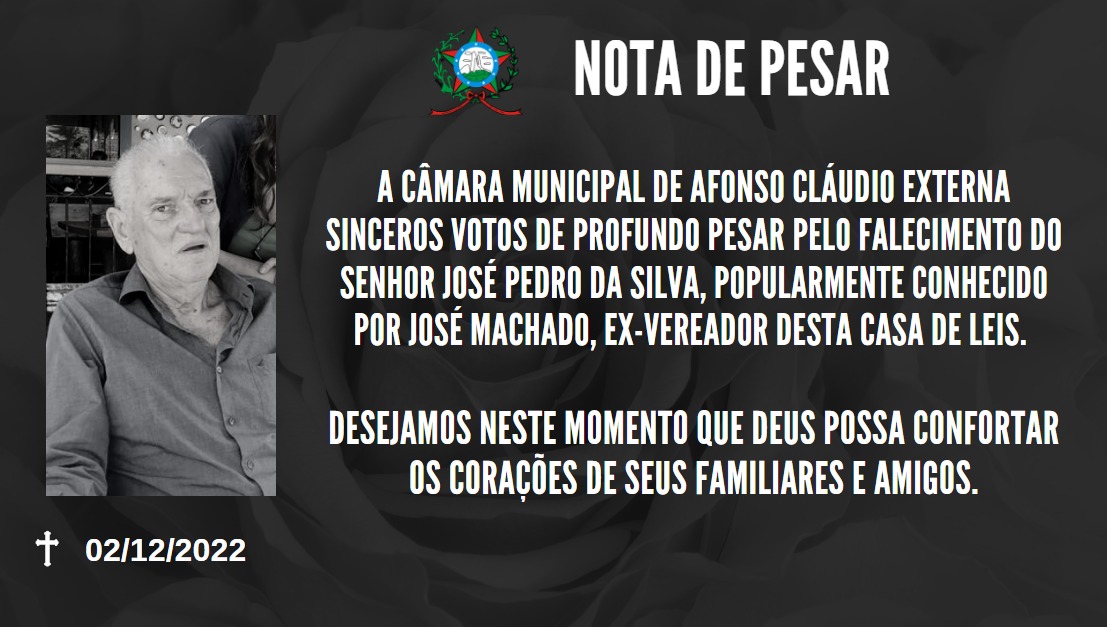 NOTA DE PESAR

A CÂMARA MUNICIPAL DE AFONSO CLÁUDIO EXTERNA SINCEROS VOTOS DE PROFUNDO PESAR PELO FALECIMENTO DO SENHOR JOSÉ PEDRO DA SILVA, POPULARMENTE CONHECIDO POR JOSÉ MACHADO, EX-VEREADOR DESTA CASA DE LEIS.

DESEJAMOS NESTE MOMENTO QUE DEUS POSSA CONFORTAR OS CORAÇÕES DE SEUS FAMILIARES E AMIGOS.

† 02/12/2022